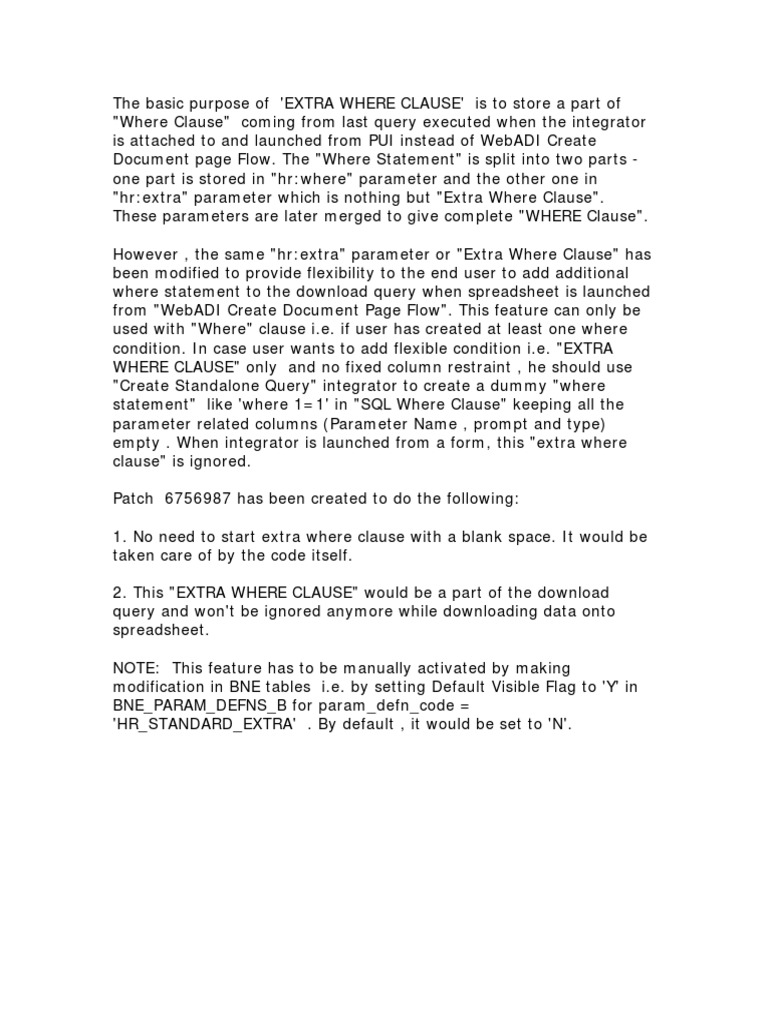 The basic purpose of 'EXTRA WHERE CLAUSE' is to store a part of "Where Clause" coming from last query executed when the integrator is attached to and launched from PUI instead of WebADI Create Document page Flow. The "Where Statement" is split into two parts - one part is stored in "hr:where" parameter and the other one in "hr:extra" parameter which is nothing but "Extra Where Clause". These parameters are later merged to give complete "WHERE Clause".

However , the same "hr:extra" parameter or "Extra Where Clause" has been modified to provide flexibility to the end user to add additional where statement to the download query when spreadsheet is launched from "WebADI Create Document Page Flow". This feature can only be used with "Where" clause i.e. if user has created at least one where condition. In case user wants to add flexible condition i.e. "EXTRA WHERE CLAUSE" only and no fixed column restraint , he should use "Create Standalone Query" integrator to create a dummy "where statement" like 'where 1=1' in "SQL Where Clause" keeping all the parameter related columns (Parameter Name , prompt and type) empty . When integrator is launched from a form, this "extra where clause" is ignored.

Patch 6756987 has been created to do the following:

1. No need to start extra where clause with a blank space. It would be taken care of by the code itself.

2. This "EXTRA WHERE CLAUSE" would be a part of the download query and won't be ignored anymore while downloading data onto spreadsheet.

NOTE: This feature has to be manually activated by making modification in BNE tables i.e. by setting Default Visible Flag to 'Y' in BNE_PARAM_DEFNS_B for param_defn_code = 'HR_STANDARD_EXTRA' . By default , it would be set to 'N'.